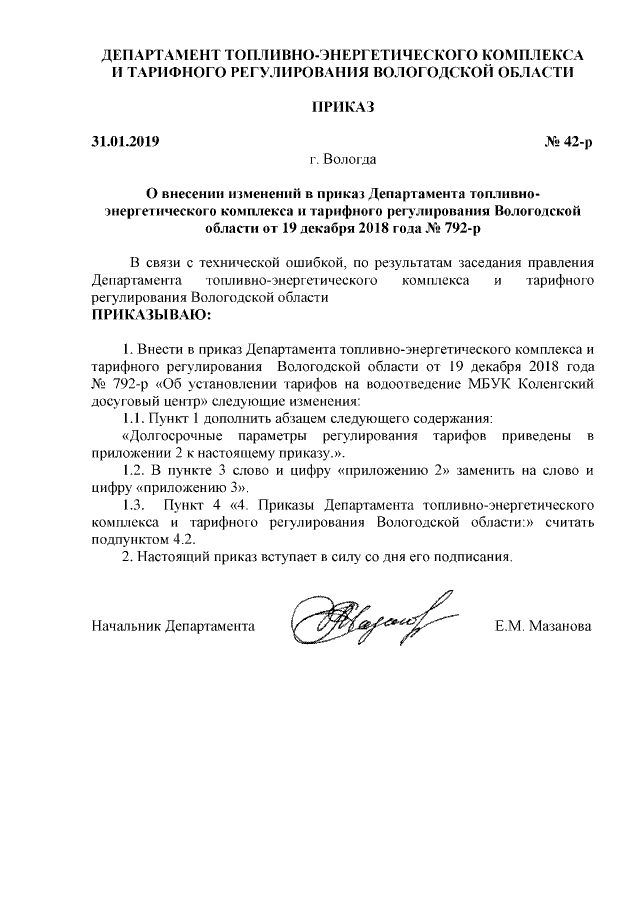 ДЕПАРТАМЕНТ ТОПЛИВНО-ЭНЕРГЕТИЧЕСКОГО КОМПЛЕКСА И ТАРИФНОГО РЕГУЛИРОВАНИЯ ВОЛОГОДСКОЙ ОБЛАСТИ

ПРИКАЗ

31.01.2019 № 42-р

г. Вологда

О внесении изменений в приказ Департамента топливно-энергетического комплекса и тарифного регулирования Вологодской области от 19 декабря 2018 года № 792-р

В связи с технической ошибкой, по результатам заседания правления Департамента топливно-энергетического комплекса и тарифного регулирования Вологодской области

ПРИКАЗЫВАЮ:

1. Внести в приказ Департамента топливно-энергетического комплекса и тарифного регулирования Вологодской области от 19 декабря 2018 года № 792-р «Об установлении тарифов на водоотведение МБУК Коленгский досуговый центр» следующие изменения:

1.1. Пункт 1 дополнить абзацем следующего содержания:

«Долгосрочные параметры регулирования тарифов приведены в приложении 2 к настоящему приказу.».

1.2. В пункте 3 слово и цифру «приложению 2» заменить на слово и цифру «приложению 3».

1.3. Пункт 4 «4. Приказы Департамента топливно-энергетического комплекса и тарифного регулирования Вологодской области:» считать подпунктом 4.2.

2. Настоящий приказ вступает в силу со дня его подписания.

Начальник Департамента Е.М. Мазанова